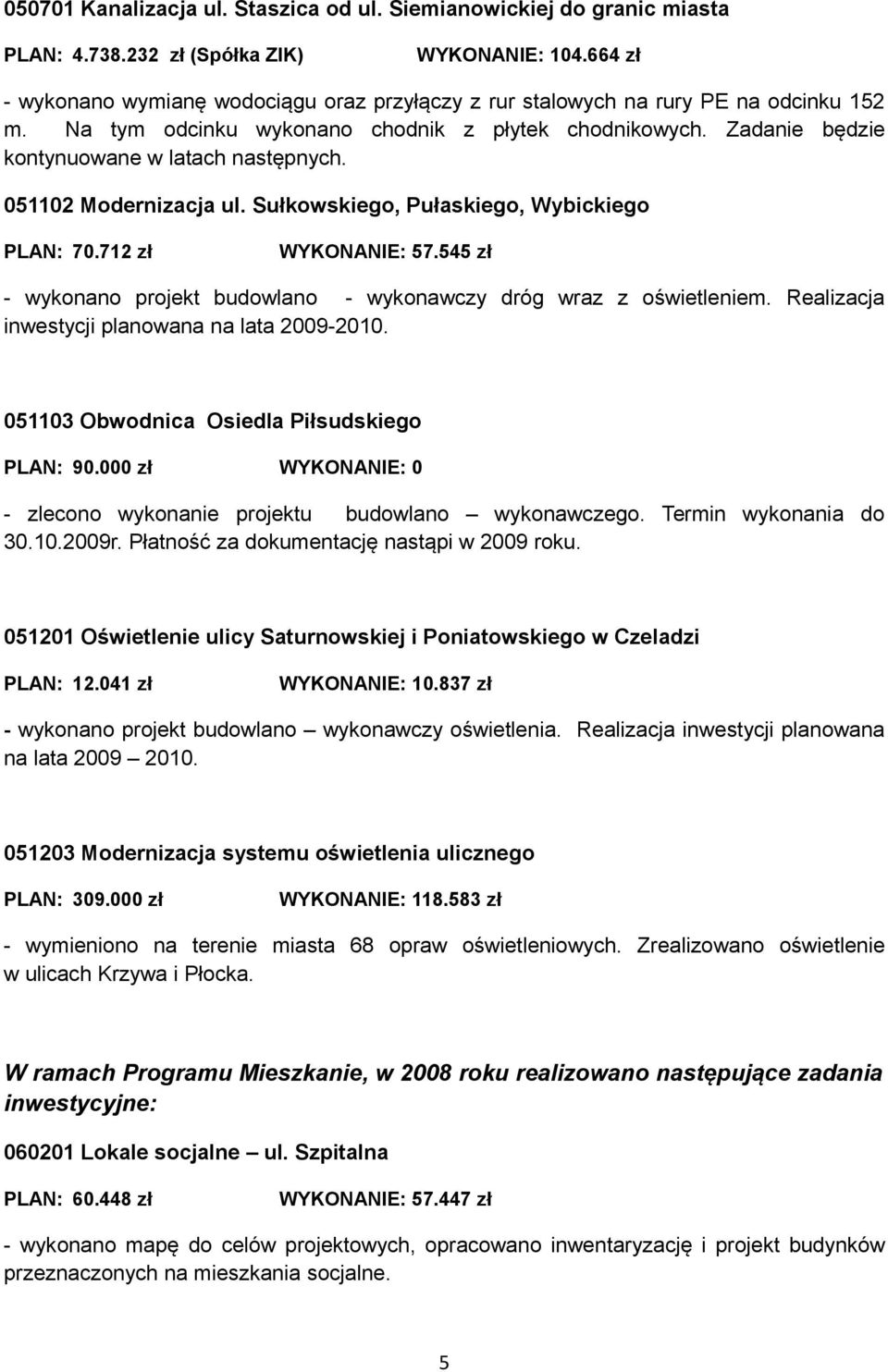 050701 Kanalizacja ul. Staszica od ul. Siemianowickiej do granic miasta

PLAN: 4.738.232 zł (Spółka ZIK) WYKONANIE: 104.664 zł

- wykonano wymianę wodociągu oraz przyłączy z rur stalowych na rury PE na odcinku 152 m. Na tym odcinku wykonano chodnik z płytek chodnikowych. Zadanie będzie kontynuowane w latach następnych.

051102 Modernizacja ul. Sułkowskiego, Pułaskiego, Wybickiego

PLAN: 70.712 zł WYKONANIE: 57.545 zł

- wykonano projekt budowlano - wykonawczy dróg wraz z oświetleniem. Realizacja inwestycji planowana na lata 2009-2010.

051103 Obwodnica Osiedla Piłsudskiego

PLAN: 90.000 zł WYKONANIE: 0

- zlecono wykonanie projektu budowlano – wykonawczego. Termin wykonania do 30.10.2009r. Płatność za dokumentację nastąpi w 2009 roku.

051201 Oświetlenie ulicy Saturnowskiej i Poniatowskiego w Czeladzi

PLAN: 12.041 zł WYKONANIE: 10.837 zł

- wykonano projekt budowlano – wykonawczy oświetlenia. Realizacja inwestycji planowana na lata 2009 – 2010.

051203 Modernizacja systemu oświetlenia ulicznego

PLAN: 309.000 zł WYKONANIE: 118.583 zł

- wymieniono na terenie miasta 68 opraw oświetleniowych. Zrealizowano oświetlenie w ulicach Krzywa i Płocka.

W ramach Programu Mieszkanie, w 2008 roku realizowano następujące zadania inwestycyjne:

060201 Lokale socjalne – ul. Szpitalna

PLAN: 60.448 zł WYKONANIE: 57.447 zł

- wykonano mapę do celów projektowych, opracowano inwentaryzację i projekt budynków przeznaczonych na mieszkania socjalne.

5